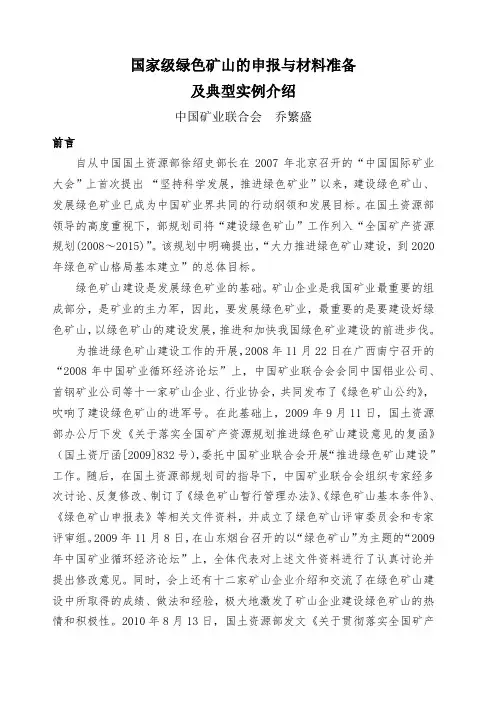 国家级绿色矿山的申报与材料准备
及典型实例介绍

中国矿业联合会　乔繁盛

前言

自从中国国土资源部徐绍史部长在 2007 年北京召开的“中国国际矿业大会”上首次提出“坚持科学发展，推进绿色矿业”以来，建设绿色矿山、发展绿色矿业已成为中国矿业界共同的行动纲领和发展目标。在国土资源部领导的高度重视下，部规划司将“建设绿色矿山”工作列入“全国矿产资源规划(2008～2015)”。该规划中明确提出，“大力推进绿色矿山建设，到 2020 年绿色矿山格局基本建立”的总体目标。

绿色矿山建设是发展绿色矿业的基础。矿山企业是我国矿业最重要的组成部分，是矿业的主力军，因此，要发展绿色矿业，最重要的是要建设好绿色矿山，以绿色矿山的建设发展，推进和加快我国绿色矿业建设的前进步伐。

为推进绿色矿山建设工作的开展，2008 年 11 月 22 日在广西南宁召开的“2008 年中国矿业循环经济论坛”上，中国矿业联合会会同中国铝业公司、首钢矿业公司等十一家矿山企业、行业协会，共同发布了《绿色矿山公约》，吹响了建设绿色矿山的进军号。在此基础上，2009 年 9 月 11 日，国土资源部办公厅下发《关于落实全国矿产资源规划推进绿色矿山建设意见的复函》（国土资厅函[2009]832 号），委托中国矿业联合会开展“推进绿色矿山建设”工作。随后，在国土资源部规划司的指导下，中国矿业联合会组织专家经多次讨论、反复修改、制订了《绿色矿山暂行管理办法》、《绿色矿山基本条件》、《绿色矿山申报表》等相关文件资料，并成立了绿色矿山评审委员会和专家评审组。2009 年 11 月 8 日，在山东烟台召开的以“绿色矿山”为主题的“2009 年中国矿业循环经济论坛”上，全体代表对上述文件资料进行了认真讨论并提出修改意见。同时，会上还有十二家矿山企业介绍和交流了在绿色矿山建设中所取得的成绩、做法和经验，极大地激发了矿山企业建设绿色矿山的热情和积极性。2010 年 8 月 13 日，国土资源部发文《关于贯彻落实全国矿产